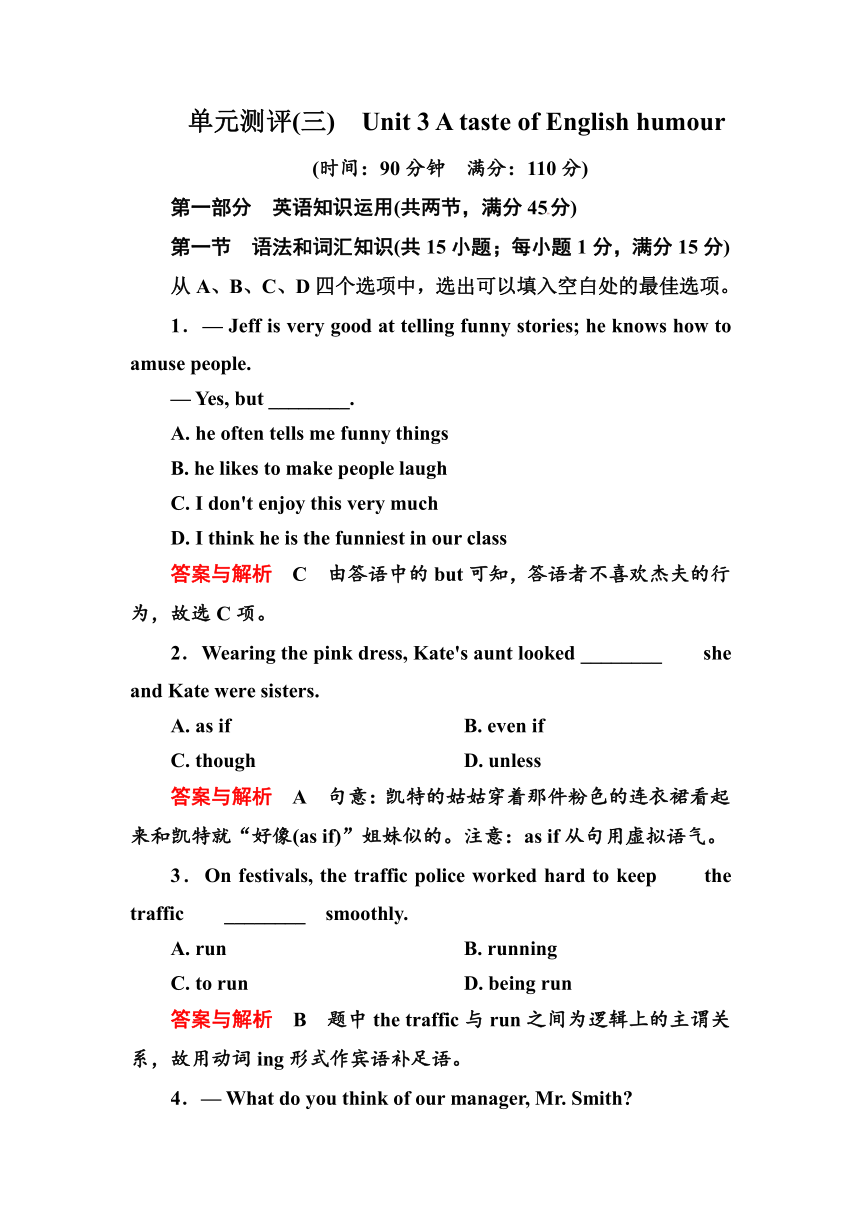 单元测评(三)　Unit 3 A taste of English humour

(时间：90 分钟　满分：110 分)

第一部分　英语知识运用(共两节，满分 45 分)

第一节　语法和词汇知识(共 15 小题；每小题 1 分，满分 15 分)

从 A、B、C、D 四个选项中，选出可以填入空白处的最佳选项。

1．— Jeff is very good at telling funny stories; he knows how to amuse people.

— Yes, but ________.

A. he often tells me funny things

B. he likes to make people laugh

C. I don't enjoy this very much

D. I think he is the funniest in our class

答案与解析　C　由答语中的 but 可知，答语者不喜欢杰夫的行为，故选 C 项。

2．Wearing the pink dress, Kate's aunt looked ________ she and Kate were sisters.

A. as if　　B. even if

C. though　　D. unless

答案与解析　A　句意：凯特的姑姑穿着那件粉色的连衣裙看起来和凯特就“好像(as if)”姐妹似的。注意：as if 从句用虚拟语气。

3．On festivals, the traffic police worked hard to keep the traffic ________ smoothly.

A. run　　B. running

C. to run　　D. being run

答案与解析　B　题中 the traffic 与 run 之间为逻辑上的主谓关系，故用动词 ing 形式作宾语补足语。

4．— What do you think of our manager, Mr. Smith?